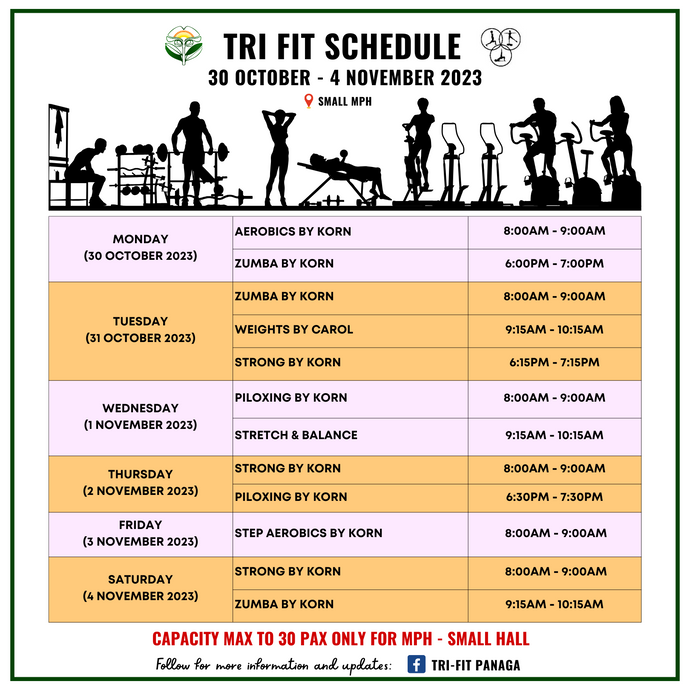 TRI FIT SCHEDULE
30 OCTOBER - 4 NOVEMBER 2023
SMALL MPH

| | | |
|---|---|---|
| MONDAY (30 OCTOBER 2023) | AEROBICS BY KORN | 8:00AM - 9:00AM |
| | ZUMBA BY KORN | 6:00PM - 7:00PM |
| TUESDAY (31 OCTOBER 2023) | ZUMBA BY KORN | 8:00AM - 9:00AM |
| | WEIGHTS BY CAROL | 9:15AM - 10:15AM |
| | STRONG BY KORN | 6:15PM - 7:15PM |
| WEDNESDAY (1 NOVEMBER 2023) | PILOXING BY KORN | 8:00AM - 9:00AM |
| | STRETCH & BALANCE | 9:15AM - 10:15AM |
| THURSDAY (2 NOVEMBER 2023) | STRONG BY KORN | 8:00AM - 9:00AM |
| | PILOXING BY KORN | 6:30PM - 7:30PM |
| FRIDAY (3 NOVEMBER 2023) | STEP AEROBICS BY KORN | 8:00AM - 9:00AM |
| SATURDAY (4 NOVEMBER 2023) | STRONG BY KORN | 8:00AM - 9:00AM |
| | ZUMBA BY KORN | 9:15AM - 10:15AM |

CAPACITY MAX TO 30 PAX ONLY FOR MPH - SMALL HALL

Follow for more information and updates: TRI-FIT PANAGA